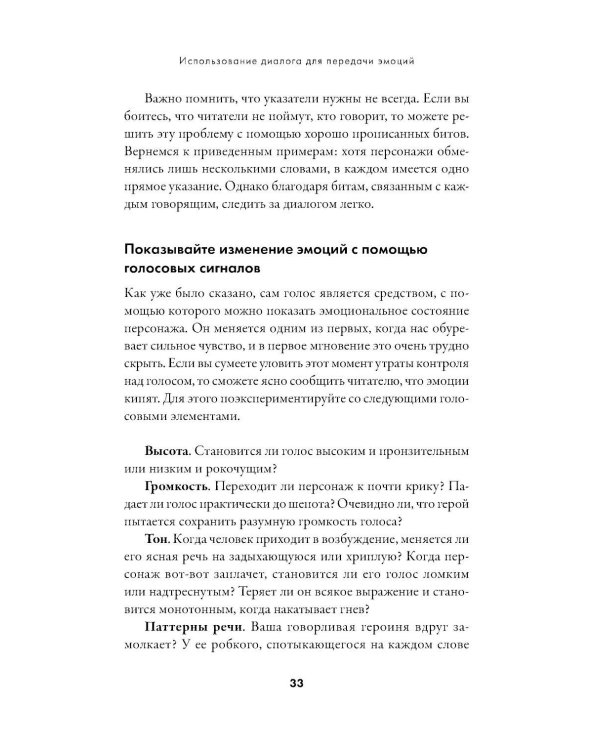 Использование диалога для передачи эмоций

Важно помнить, что указатели нужны не всегда. Если вы боитесь, что читатели не поймут, кто говорит, то можете решить эту проблему с помощью хорошо прописанных битов. Вернемся к приведенным примерам: хотя персонажи обменялись лишь несколькими словами, в каждом имеется одно прямое указание. Однако благодаря битам, связанным с каждым говорящим, следить за диалогом легко.

Показывайте изменение эмоций с помощью голосовых сигналов

Как уже было сказано, сам голос является средством, с помощью которого можно показать эмоциональное состояние персонажа. Он меняется одним из первых, когда нас обуревает сильное чувство, и в первое мгновение это очень трудно скрыть. Если вы сумеете уловить этот момент утраты контроля над голосом, то сможете ясно сообщить читателю, что эмоции кипят. Для этого поэкспериментируйте со следующими голосовыми элементами.

Высота. Становится ли голос высоким и пронзительным или низким и рокочущим?

Громкость. Переходит ли персонаж к почти крику? Падает ли голос практически до шепота? Очевидно ли, что герой пытается сохранить разумную громкость голоса?

Тон. Когда человек приходит в возбуждение, меняется ли его ясная речь на задыхающуюся или хриплую? Когда персонаж вот-вот заплачет, становится ли его голос ломким или надтреснутым? Теряет ли он всякое выражение и становится монотонным, когда накатывает гнев?

Паттерны речи. Ваша говорливая героиня вдруг замолкает? У ее робкого, спотыкающегося на каждом слове

33